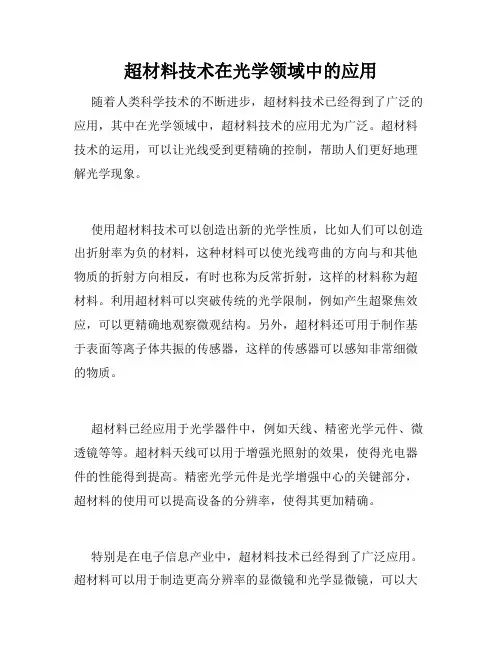 超材料技术在光学领域中的应用

随着人类科学技术的不断进步，超材料技术已经得到了广泛的应用，其中在光学领域中，超材料技术的应用尤为广泛。超材料技术的运用，可以让光线受到更精确的控制，帮助人们更好地理解光学现象。

使用超材料技术可以创造出新的光学性质，比如人们可以创造出折射率为负的材料，这种材料可以使光线弯曲的方向与和其他物质的折射方向相反，有时也称为反常折射，这样的材料称为超材料。利用超材料可以突破传统的光学限制，例如产生超聚焦效应，可以更精确地观察微观结构。另外，超材料还可用于制作基于表面等离子体共振的传感器，这样的传感器可以感知非常细微的物质。

超材料已经应用于光学器件中，例如天线、精密光学元件、微透镜等等。超材料天线可以用于增强光照射的效果，使得光电器件的性能得到提高。精密光学元件是光学增强中心的关键部分，超材料的使用可以提高设备的分辨率，使得其更加精确。

特别是在电子信息产业中，超材料技术已经得到了广泛应用。超材料可以用于制造更高分辨率的显微镜和光学显微镜，可以大